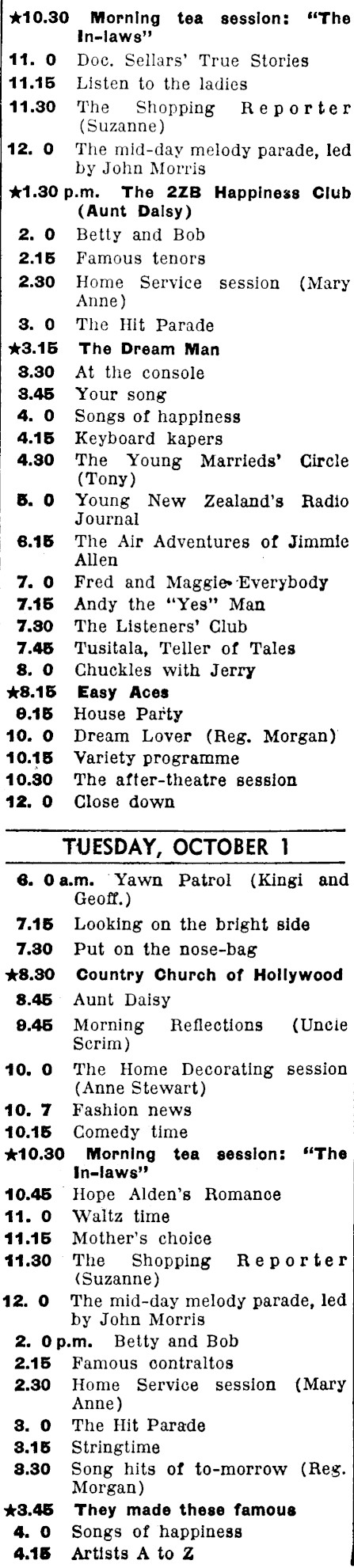 ★10.30 Morning tea session: "The In-laws"
11. 0 Doc. Sellars' True Stories
11.15 Listen to the ladies
11.30 The Shopping Reporter (Suzanne)
12. 0 The mid-day melody parade, led by John Morris
★1.30 p.m. The 2ZB Happiness Club (Aunt Daisy)
2. 0 Betty and Bob
2.15 Famous tenors
2.30 Home Service session (Mary Anne)
3. 0 The Hit Parade
★3.15 The Dream Man
3.30 At the console
3.45 Your song
4. 0 Songs of happiness
4.15 Keyboard kapers
4.30 The Young Marrieds' Circle (Tony)
5. 0 Young New Zealand's Radio Journal
6.15 The Air Adventures of Jimmie Allen
7. 0 Fred and Maggie Everybody
7.15 Andy the "Yes" Man
7.30 The Listeners' Club
7.45 Tusitala, Teller of Tales
8. 0 Chuckles with Jerry
★8.15 Easy Aces
9.15 House Party
10. 0 Dream Lover (Reg. Morgan)
10.15 Variety programme
10.30 The after-theatre session
12. 0 Close down

TUESDAY, OCTOBER 1

6. 0 a.m. Yawn Patrol (Kingi and Geoff.)
7.15 Looking on the bright side
7.30 Put on the nose-bag
★8.30 Country Church of Hollywood
8.45 Aunt Daisy
9.45 Morning Reflections (Uncle Scrim)
10. 0 The Home Decorating session (Anne Stewart)
10. 7 Fashion news
10.15 Comedy time
★10.30 Morning tea session: "The In-laws"
10.45 Hope Alden's Romance
11. 0 Waltz time
11.15 Mother's choice
11.30 The Shopping Reporter (Suzanne)
12. 0 The mid-day melody parade, led by John Morris
2. 0 p.m. Betty and Bob
2.15 Famous contraltos
2.30 Home Service session (Mary Anne)
3. 0 The Hit Parade
3.15 Stringtime
3.30 Song hits of to-morrow (Reg. Morgan)
★3.45 They made these famous
4. 0 Songs of happiness
4.15 Artists A to Z